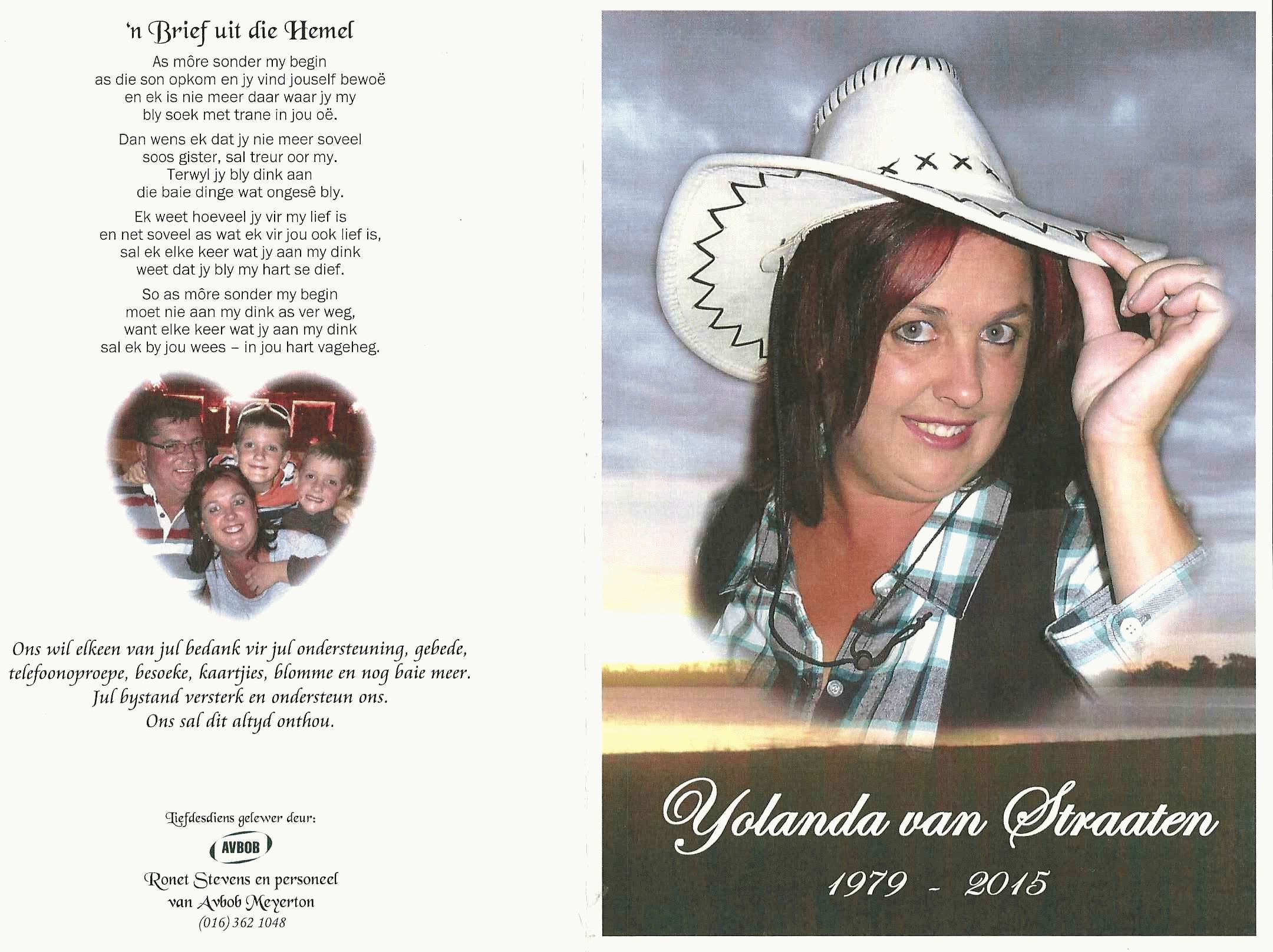 'n Brief uit die Hemel

As môre sonder my begin
as die son opkom en jy vind jouself bewoë
en ek is nie meer daar waar jy my
bly soek met trane in jou oë.

Dan wens ek dat jy nie meer soveel
soos gister, sal treur oor my.
Terwyl jy bly dink aan
die baie dinge wat ongesê bly.

Ek weet hoeveel jy vir my lief is
en net soveel as wat ek vir jou ook lief is,
sal ek elke keer wat jy aan my dink
weet dat jy bly my hart se dief.

So as môre sonder my begin
moet nie aan my dink as ver weg,
want elke keer wat jy aan my dink
sal ek by jou wees – in jou hart vageheg.

Ons wil elkeen van jul bedank vir jul ondersteuning, gebede, telefoonoproepe, besoeke, kaartjies, blomme en nog baie meer.
Jul bystand versterk en ondersteun ons.
Ons sal dit altyd onthou.

Liefdesdiens gelewer deur:
AVBOB
Ronet Stevens en personeel
van Avbob Meyerton
(016) 362 1048

Yolanda van Straaten
1979 - 2015